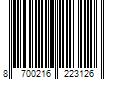 8 700216 223126